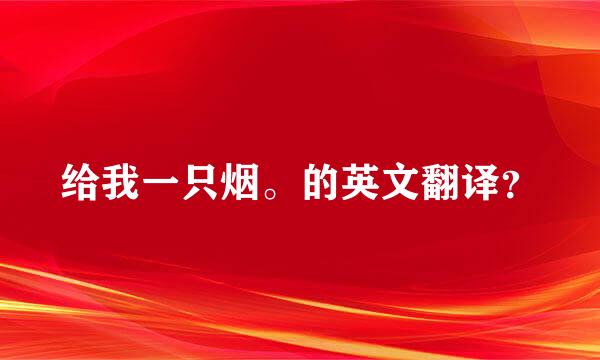 给我一只烟。的英文翻译?